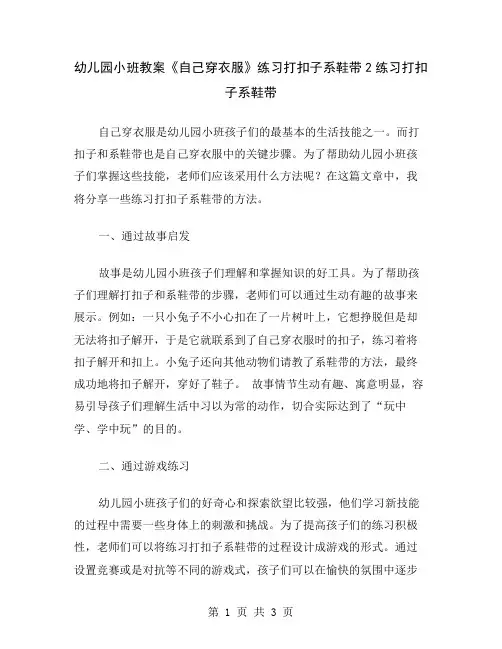 幼儿园小班教案《自己穿衣服》练习打扣子系鞋带 2 练习打扣子系鞋带

自己穿衣服是幼儿园小班孩子们的最基本的生活技能之一。而打扣子和系鞋带也是自己穿衣服中的关键步骤。为了帮助幼儿园小班孩子们掌握这些技能，老师们应该采用什么方法呢？在这篇文章中，我将分享一些练习打扣子系鞋带的方法。

一、通过故事启发

故事是幼儿园小班孩子们理解和掌握知识的好工具。为了帮助孩子们理解打扣子和系鞋带的步骤，老师们可以通过生动有趣的故事来展示。例如：一只小兔子不小心扣在了一片树叶上，它想挣脱但是却无法将扣子解开，于是它就联系到了自己穿衣服时的扣子，练习着将扣子解开和扣上。小兔子还向其他动物们请教了系鞋带的方法，最终成功地将扣子解开，穿好了鞋子。 故事情节生动有趣、寓意明显，容易引导孩子们理解生活中习以为常的动作，切合实际达到了“玩中学、学中玩”的目的。

二、通过游戏练习

幼儿园小班孩子们的好奇心和探索欲望比较强，他们学习新技能的过程中需要一些身体上的刺激和挑战。为了提高孩子们的练习积极性，老师们可以将练习打扣子系鞋带的过程设计成游戏的形式。通过设置竞赛或是对抗等不同的游戏式，孩子们可以在愉快的氛围中逐步

第 1 页 共 3 页